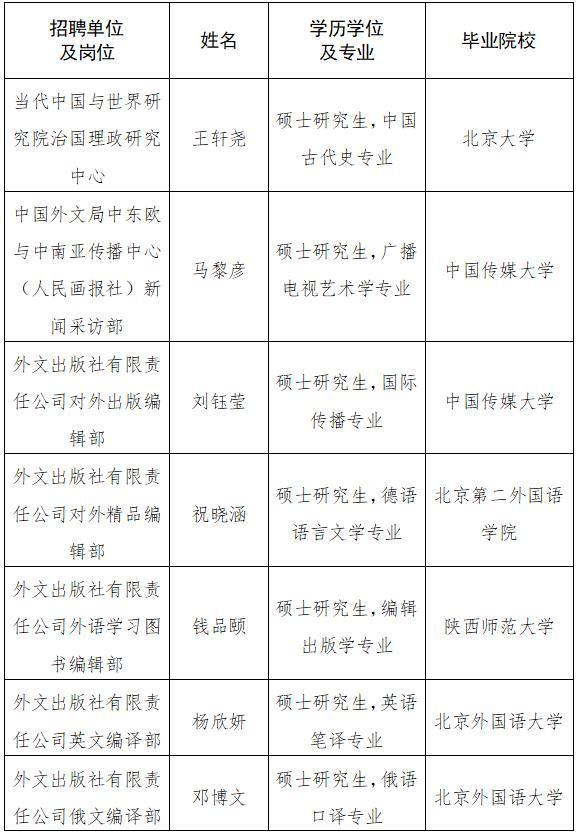 | 招聘单位及岗位 | 姓名 | 学历学位及专业 | 毕业院校 |
|---|---|---|---|
| 当代中国与世界研究院治国理政研究中心 | 王轩尧 | 硕士研究生，中国古代史专业 | 北京大学 |
| 中国外文局中东欧与中南亚传播中心（人民画报社）新闻采访部 | 马黎彦 | 硕士研究生，广播电视艺术学专业 | 中国传媒大学 |
| 外文出版社有限责任公司对外出版编辑部 | 刘钰莹 | 硕士研究生，国际传播专业 | 中国传媒大学 |
| 外文出版社有限责任公司对外精品编辑部 | 祝晓涵 | 硕士研究生，德语语言文学专业 | 北京第二外国语学院 |
| 外文出版社有限责任公司外语学习图书编辑部 | 钱品颐 | 硕士研究生，编辑出版学专业 | 陕西师范大学 |
| 外文出版社有限责任公司英文编译部 | 杨欣妍 | 硕士研究生，英语笔译专业 | 北京外国语大学 |
| 外文出版社有限责任公司俄文编译部 | 邓博文 | 硕士研究生，俄语口译专业 | 北京外国语大学 |